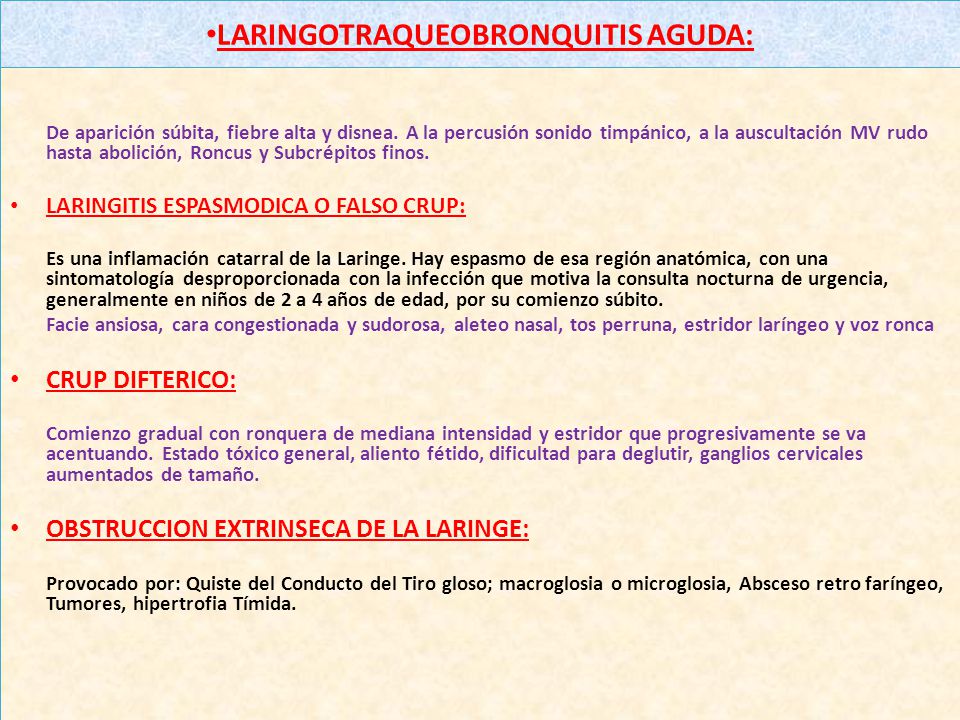 •LARINGOTRAQUEOBRONQUITIS AGUDA:

De aparición súbita, fiebre alta y disnea. A la percusión sonido timpánico, a la auscultación MV rudo hasta abolición, Roncus y Subcrépitos finos.

• LARINGITIS ESPASMODICA O FALSO CRUP:

Es una inflamación catarral de la Laringe. Hay espasmo de esa región anatómica, con una sintomatología desproporcionada con la infección que motiva la consulta nocturna de urgencia, generalmente en niños de 2 a 4 años de edad, por su comienzo súbito.

Facie ansiosa, cara congestionada y sudorosa, aleteo nasal, tos perruna, estridor laríngeo y voz ronca

• CRUP DIFTERICO:

Comienzo gradual con ronquera de mediana intensidad y estridor que progresivamente se va acentuando. Estado tóxico general, aliento fétido, dificultad para deglutir, ganglios cervicales aumentados de tamaño.

• OBSTRUCCION EXTRINSECA DE LA LARINGE:

Provocado por: Quiste del Conducto del Tiro gloso; macroglosia o microglosia, Absceso retro faríngeo, Tumores, hipertrofia Tímida.